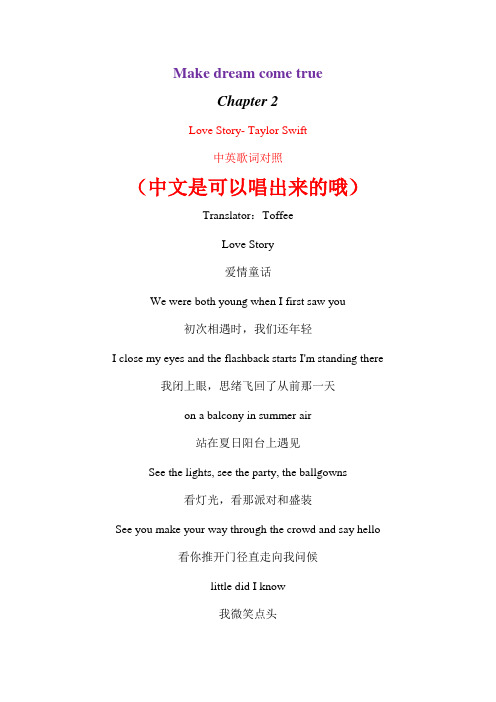 Make dream come true

Chapter 2

Love Story- Taylor Swift

中英歌词对照

（中文是可以唱出来的哦）

Translator：Toffee

Love Story

爱情童话

We were both young when I first saw you

初次相遇时，我们还年轻

I close my eyes and the flashback starts I'm standing there

我闭上眼，思绪飞回了从前那一天

on a balcony in summer air

站在夏日阳台上遇见

See the lights, see the party, the ballgowns

看灯光，看那派对和盛装

See you make your way through the crowd and say hello

看你推开门径直走向我问候

little did I know

我微笑点头